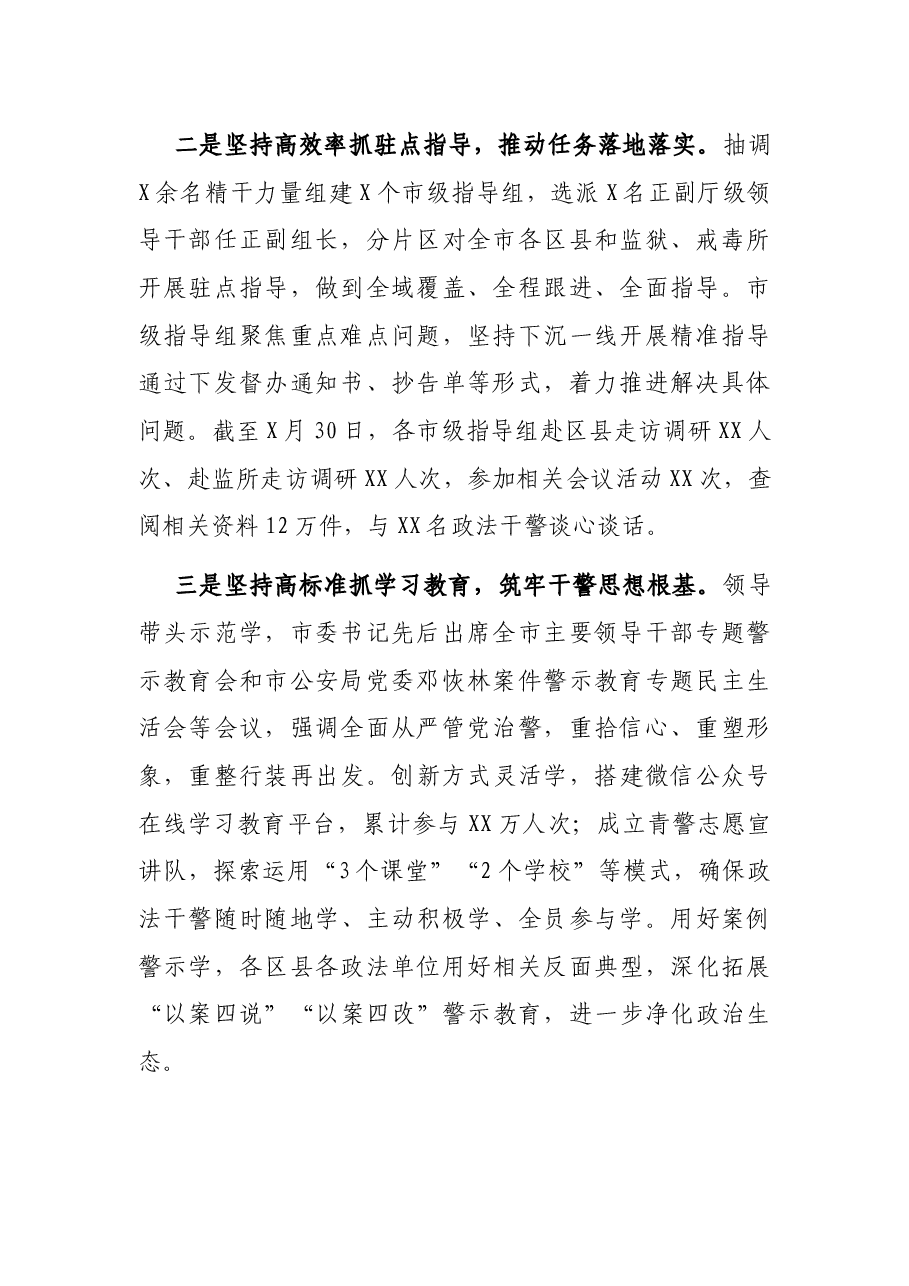 二是坚持高效率抓驻点指导，推动任务落地落实。抽调X余名精干力量组建X个市级指导组，选派X名正副厅级领导干部任正副组长，分片区对全市各区县和监狱、戒毒所开展驻点指导，做到全域覆盖、全程跟进、全面指导。市级指导组聚焦重点难点问题，坚持下沉一线开展精准指导通过下发督办通知书、抄告单等形式，着力推进解决具体问题。截至X月30日，各市级指导组赴区县走访调研XX人次、赴监所走访调研XX人次，参加相关会议活动XX次，查阅相关资料12万件，与XX名政法干警谈心谈话。

三是坚持高标准抓学习教育，筑牢干警思想根基。领导带头示范学，市委书记先后出席全市主要领导干部专题警示教育会和市公安局党委邓恢林案件警示教育专题民主生活会等会议，强调全面从严管党治警，重拾信心、重塑形象，重整行装再出发。创新方式灵活学，搭建微信公众号在线学习教育平台，累计参与XX万人次；成立青警志愿宣讲队，探索运用“3个课堂”“2个学校”等模式，确保政法干警随时随地学、主动积极学、全员参与学。用好案例警示学，各区县各政法单位用好相关反面典型，深化拓展“以案四说”“以案四改”警示教育，进一步净化政治生态。